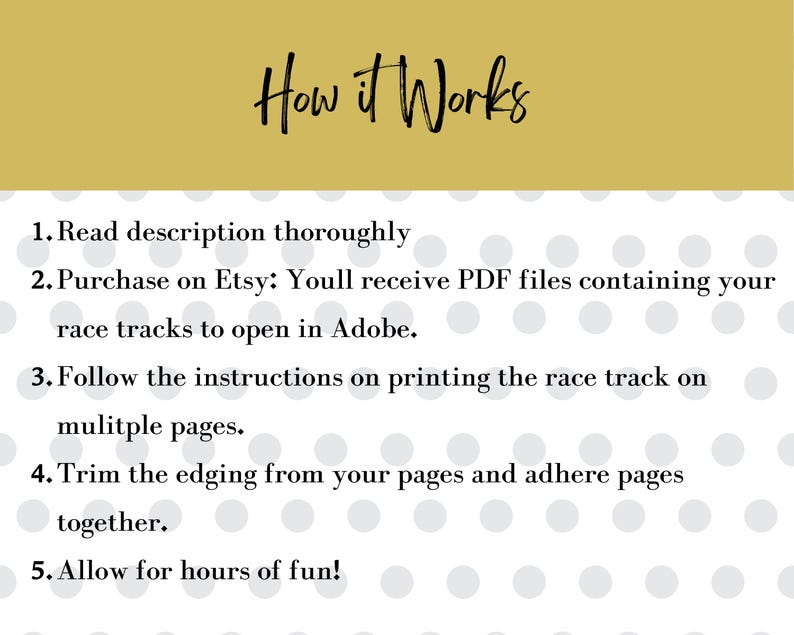 How it Works

1. Read description thoroughly
2. Purchase on Etsy: Youll receive PDF files containing your race tracks to open in Adobe.
3. Follow the instructions on printing the race track on mulitple pages.
4. Trim the edging from your pages and adhere pages together.
5. Allow for hours of fun!